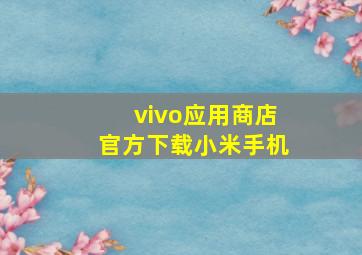 vivo应用商店
官方下载小米手机